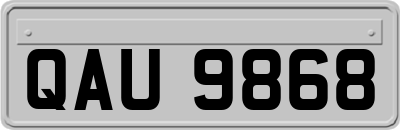 QAU 9868